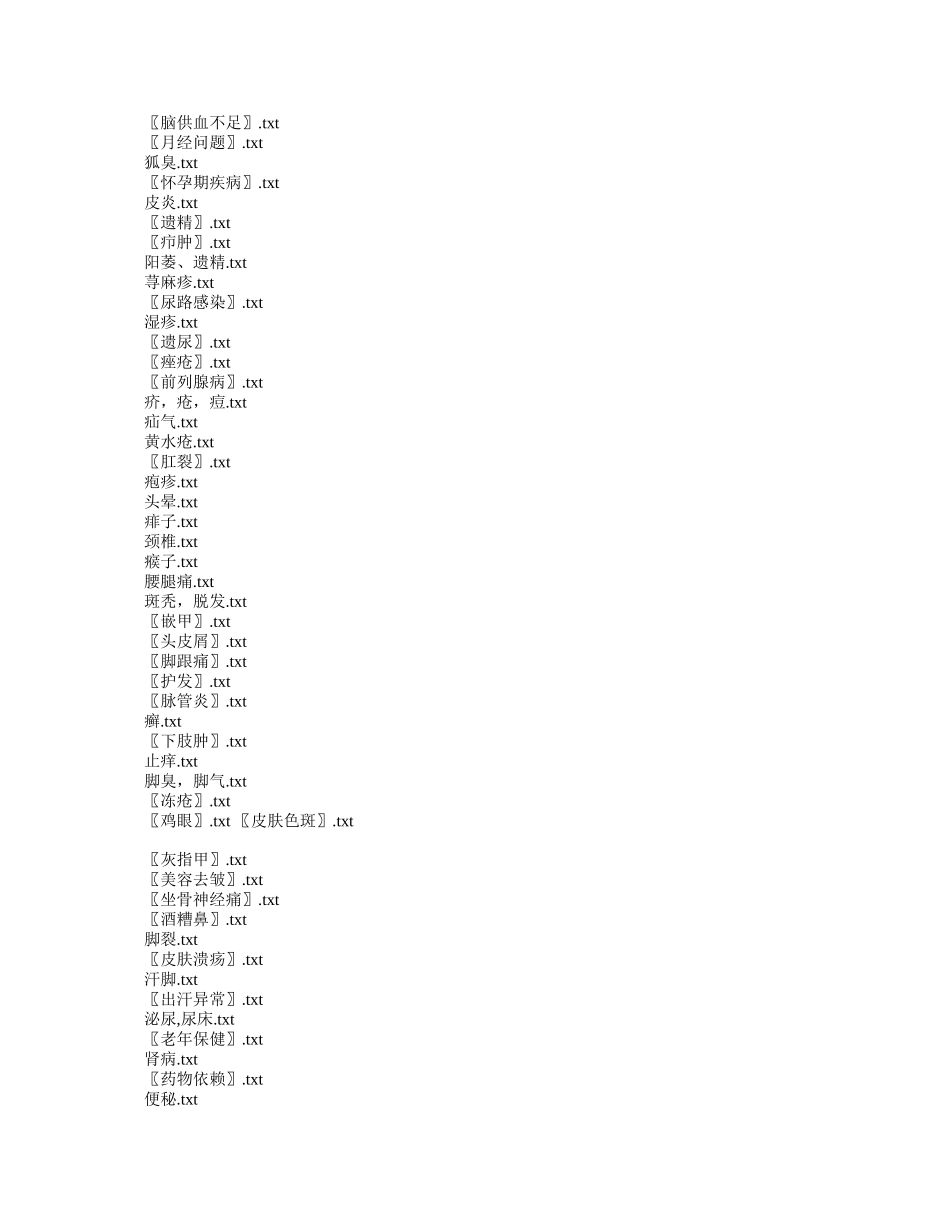 〖脑供血不足〗.txt
〖月经问题〗.txt
狐臭.txt
〖怀孕期疾病〗.txt
皮炎.txt
〖遗精〗.txt
〖疖肿〗.txt
阳萎、遗精.txt
荨麻疹.txt
〖尿路感染〗.txt
湿疹.txt
〖遗尿〗.txt
〖痤疮〗.txt
〖前列腺病〗.txt
疥，疮，痘.txt
疝气.txt
黄水疮.txt
〖肛裂〗.txt
疱疹.txt
头晕.txt
痱子.txt
颈椎.txt
瘊子.txt
腰腿痛.txt
斑秃，脱发.txt
〖嵌甲〗.txt
〖头皮屑〗.txt
〖脚跟痛〗.txt
〖护发〗.txt
〖脉管炎〗.txt
癣.txt
〖下肢肿〗.txt
止痒.txt
脚臭，脚气.txt
〖冻疮〗.txt
〖鸡眼〗.txt 〖皮肤色斑〗.txt

〖灰指甲〗.txt
〖美容去皱〗.txt
〖坐骨神经痛〗.txt
〖酒糟鼻〗.txt
脚裂.txt
〖皮肤溃疡〗.txt
汗脚.txt
〖出汗异常〗.txt
泌尿,尿床.txt
〖老年保健〗.txt
肾病.txt
〖药物依赖〗.txt
便秘.txt